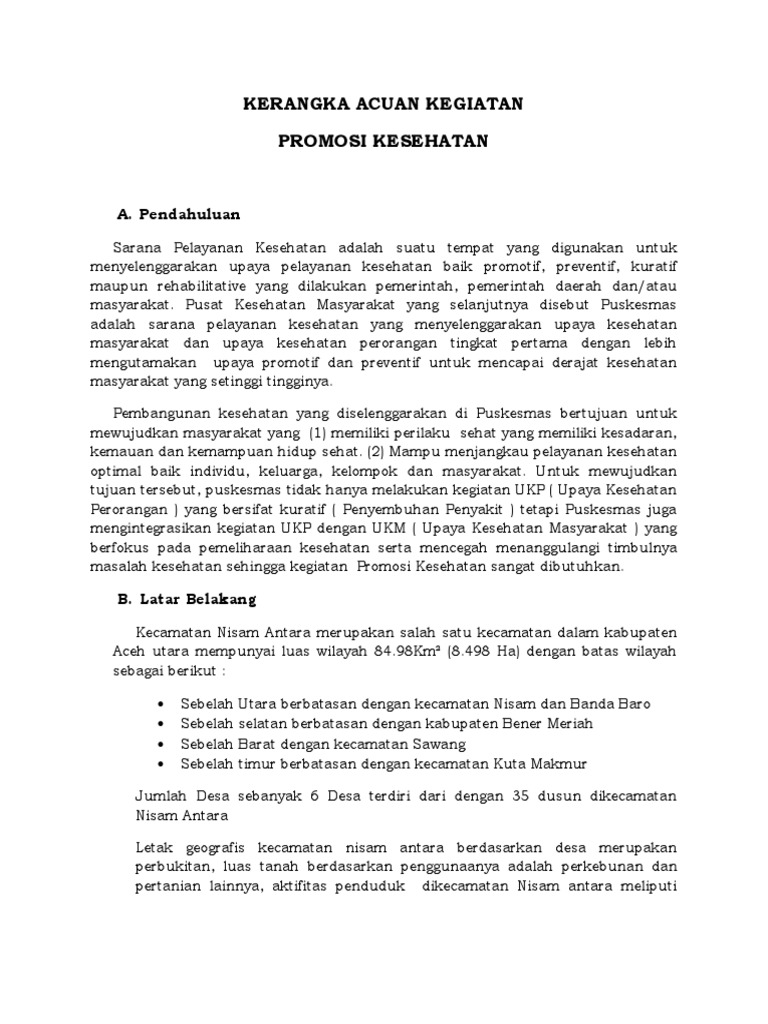 KERANGKA ACUAN KEGIATAN

PROMOSI KESEHATAN

A. Pendahuluan

Sarana Pelayanan Kesehatan adalah suatu tempat yang digunakan untuk menyelenggarakan upaya pelayanan kesehatan baik promotif, preventif, kuratif maupun rehabilitative yang dilakukan pemerintah, pemerintah daerah dan/atau masyarakat. Pusat Kesehatan Masyarakat yang selanjutnya disebut Puskesmas adalah sarana pelayanan kesehatan yang menyelenggarakan upaya kesehatan masyarakat dan upaya kesehatan perorangan tingkat pertama dengan lebih mengutamakan upaya promotif dan preventif untuk mencapai derajat kesehatan masyarakat yang setinggi tingginya.

Pembangunan kesehatan yang diselenggarakan di Puskesmas bertujuan untuk mewujudkan masyarakat yang (1) memiliki perilaku sehat yang memiliki kesadaran, kemauan dan kemampuan hidup sehat. (2) Mampu menjangkau pelayanan kesehatan optimal baik individu, keluarga, kelompok dan masyarakat. Untuk mewujudkan tujuan tersebut, puskesmas tidak hanya melakukan kegiatan UKP ( Upaya Kesehatan Perorangan ) yang bersifat kuratif ( Penyembuhan Penyakit ) tetapi Puskesmas juga mengintegrasikan kegiatan UKP dengan UKM ( Upaya Kesehatan Masyarakat ) yang berfokus pada pemeliharaan kesehatan serta mencegah menanggulangi timbulnya masalah kesehatan sehingga kegiatan Promosi Kesehatan sangat dibutuhkan.

B. Latar Belakang

Kecamatan Nisam Antara merupakan salah satu kecamatan dalam kabupaten Aceh utara mempunyai luas wilayah 84.98Km² (8.498 Ha) dengan batas wilayah sebagai berikut :

• Sebelah Utara berbatasan dengan kecamatan Nisam dan Banda Baro
• Sebelah selatan berbatasan dengan kabupaten Bener Meriah
• Sebelah Barat dengan kecamatan Sawang
• Sebelah timur berbatasan dengan kecamatan Kuta Makmur

Jumlah Desa sebanyak 6 Desa terdiri dari dengan 35 dusun dikecamatan Nisam Antara

Letak geografis kecamatan nisam antara berdasarkan desa merupakan perbukitan, luas tanah berdasarkan penggunaanya adalah perkebunan dan pertanian lainnya, aktifitas penduduk dikecamatan Nisam antara meliputi